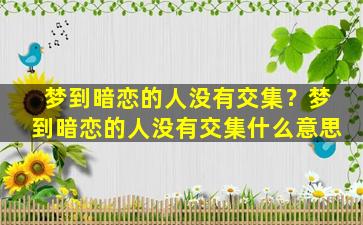 梦到暗恋的人没有交集？梦到暗恋的人没有交集什么意思